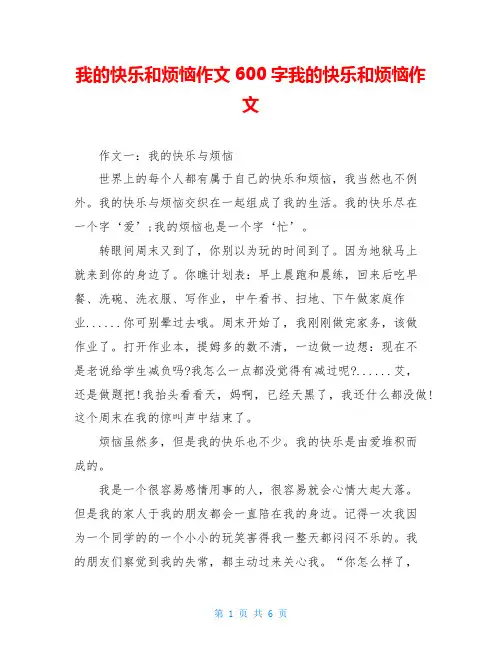 我的快乐和烦恼作文 600 字我的快乐和烦恼作文

作文一：我的快乐与烦恼

世界上的每个人都有属于自己的快乐和烦恼，我当然也不例外。我的快乐与烦恼交织在一起组成了我的生活。我的快乐尽在一个字‘爱’;我的烦恼也是一个字‘忙’。

转眼间周末又到了，你别以为玩的时间到了。因为地狱马上就来到你的身边了。你瞧计划表：早上晨跑和晨练，回来后吃早餐、洗碗、洗衣服、写作业，中午看书、扫地、下午做家庭作业......你可别晕过去哦。周末开始了，我刚刚做完家务，该做作业了。打开作业本，提姆多的数不清，一边做一边想：现在不是老说给学生减负吗?我怎么一点都没觉得有减过呢?......艾，还是做题把!我抬头看看天，妈啊，已经天黑了，我还什么都没做!这个周末在我的惊叫声中结束了。

烦恼虽然多，但是我的快乐也不少。我的快乐是由爱堆积而成的。

我是一个很容易感情用事的人，很容易就会心情大起大落。但是我的家人于我的朋友都会一直陪在我的身边。记得一次我因为一个同学的的一个小小的玩笑害得我一整天都闷闷不乐的。我的朋友们察觉到我的失常，都主动过来关心我。“你怎么样了，

第 1 页 共 6 页